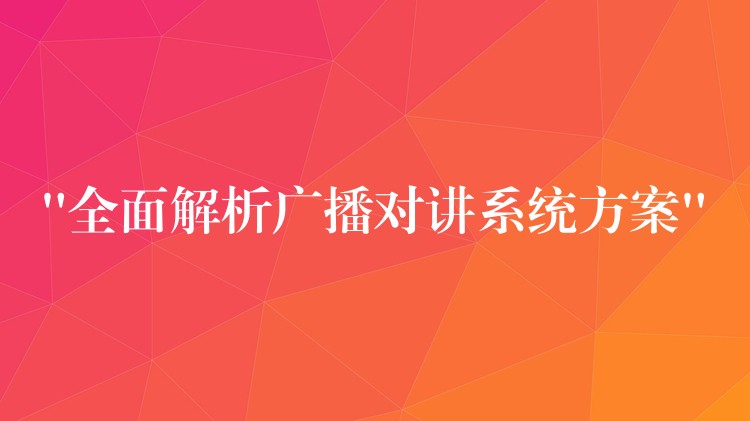 "全面解析广播对讲系统方案"